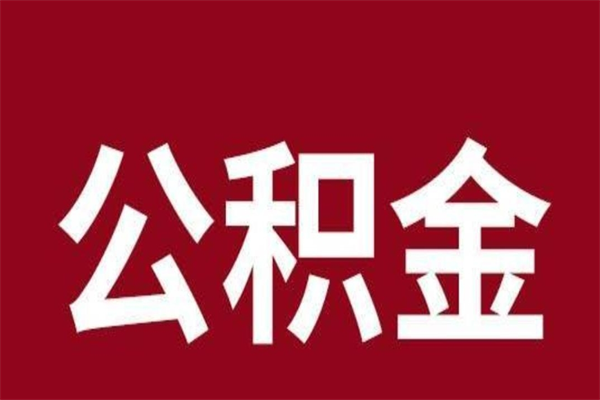 公积金